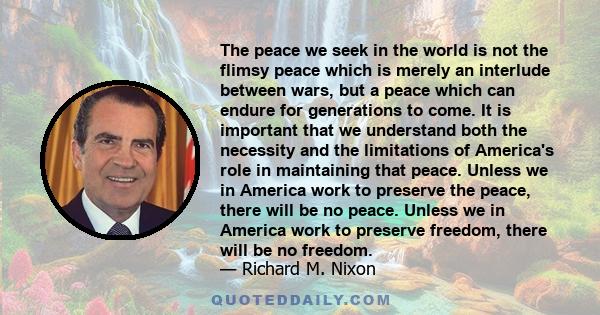 The peace we seek in the world is not the flimsy peace which is merely an interlude between wars, but a peace which can endure for generations to come. It is important that we understand both the necessity and the limitations of America's role in maintaining that peace. Unless we in America work to preserve the peace, there will be no peace. Unless we in America work to preserve freedom, there will be no freedom.

— Richard M. Nixon

QUOTEDDAILY.COM